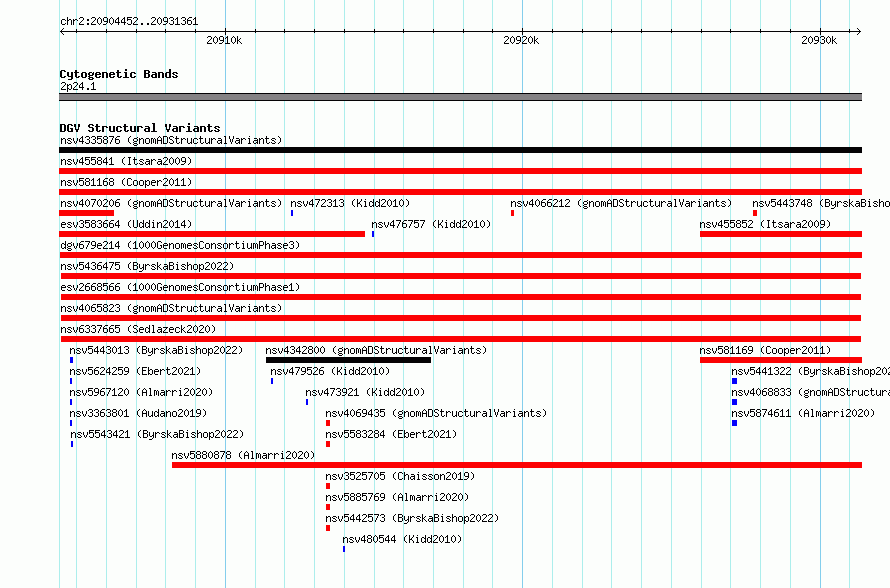 chr2:20904452..20931361

20910k

20920k

20930k

Cytogenetic Bands
2p24.1

DGV Structural Variants
nsv4335876 (gnomADStructuralVariants)
nsv455841 (Itsara2009)
nsv581168 (Cooper2011)
nsv4070206 (gnomADStructuralVariants) nsv472313 (Kidd2010) nsv4066212 (gnomADStructuralVariants) nsv5443748 (ByrskaBisho
esv3583664 (Uddin2014) nsv476757 (Kidd2010) nsv455852 (Itsara2009)
dgv679e214 (1000GenomesConsortiumPhase3)
nsv5436475 (ByrskaBishop2022)
esv2668566 (1000GenomesConsortiumPhase1)
nsv4065823 (gnomADStructuralVariants)
nsv6337665 (Sedlazeck2020)
nsv5443013 (ByrskaBishop2022) nsv4342800 (gnomADStructuralVariants) nsv581169 (Cooper2011)
nsv5624259 (Ebert2021) nsv479526 (Kidd2010) nsv5441322 (ByrskaBishop202
nsv5967120 (Almarri2020) nsv473921 (Kidd2010) nsv4068833 (gnomADStructura
nsv3363801 (Audano2019) nsv4069435 (gnomADStructuralVariants) nsv5874611 (Almarri2020)
nsv5543421 (ByrskaBishop2022) nsv5583284 (Ebert2021)
nsv5880878 (Almarri2020)
nsv3525705 (Chaisson2019)
nsv5885769 (Almarri2020)
nsv5442573 (ByrskaBishop2022)
nsv480544 (Kidd2010)